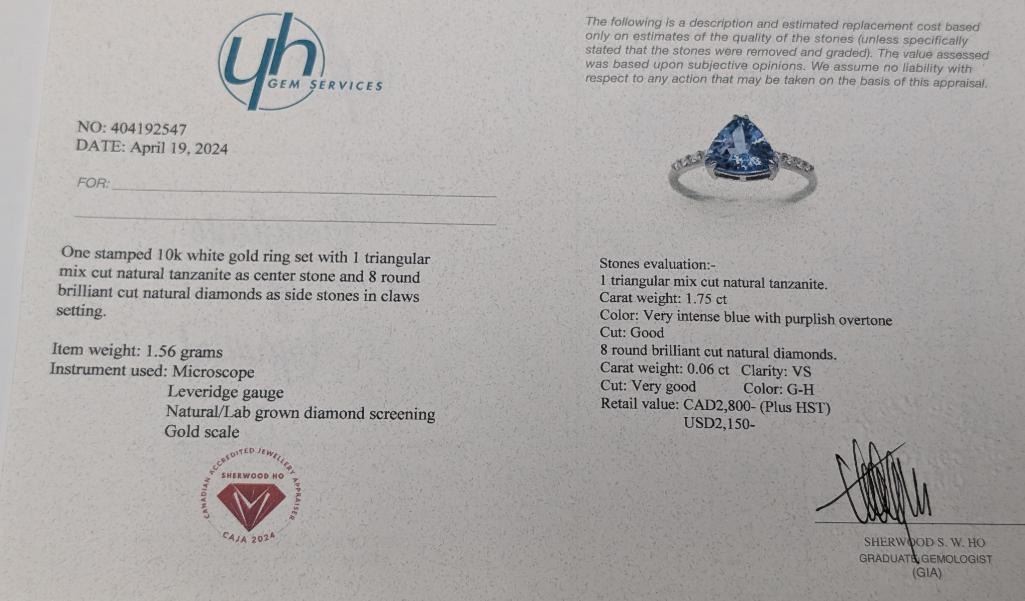 yh
GEM SERVICES

NO: 404192547
DATE: April 19, 2024

FOR: ____

____

One stamped 10k white gold ring set with 1 triangular mix cut natural tanzanite as center stone and 8 round brilliant cut natural diamonds as side stones in claws setting.

Item weight: 1.56 grams
Instrument used: Microscope
Leveridge gauge
Natural/Lab grown diamond screening
Gold scale

CANADIAN ACCREDITED JEWELLERY APPRAISER
SHERWOOD HO
CAJA 2024

The following is a description and estimated replacement cost based only on estimates of the quality of the stones (unless specifically stated that the stones were removed and graded). The value assessed was based upon subjective opinions. We assume no liability with respect to any action that may be taken on the basis of this appraisal.

Stones evaluation:-
1 triangular mix cut natural tanzanite.
Carat weight: 1.75 ct
Color: Very intense blue with purplish overtone
Cut: Good
8 round brilliant cut natural diamonds.
Carat weight: 0.06 ct Clarity: VS
Cut: Very good Color: G-H
Retail value: CAD2,800- (Plus HST)
USD2,150-

SHERWOOD S. W. HO
GRADUATE GEMOLOGIST
(GIA)